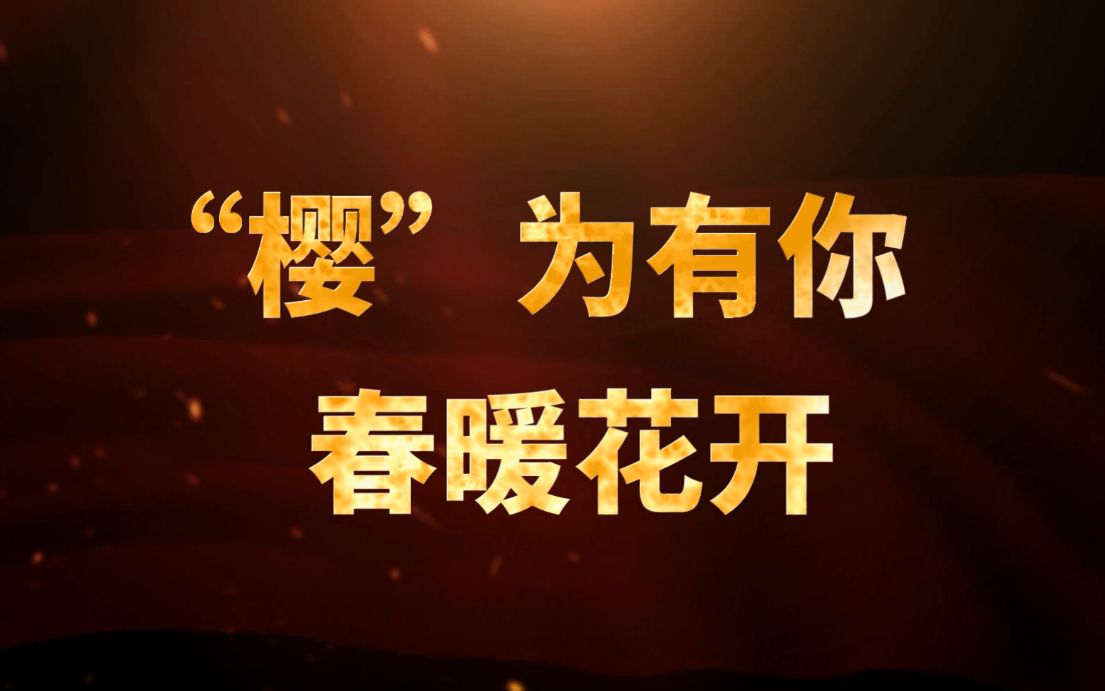 “樱”为有你
春暖花开